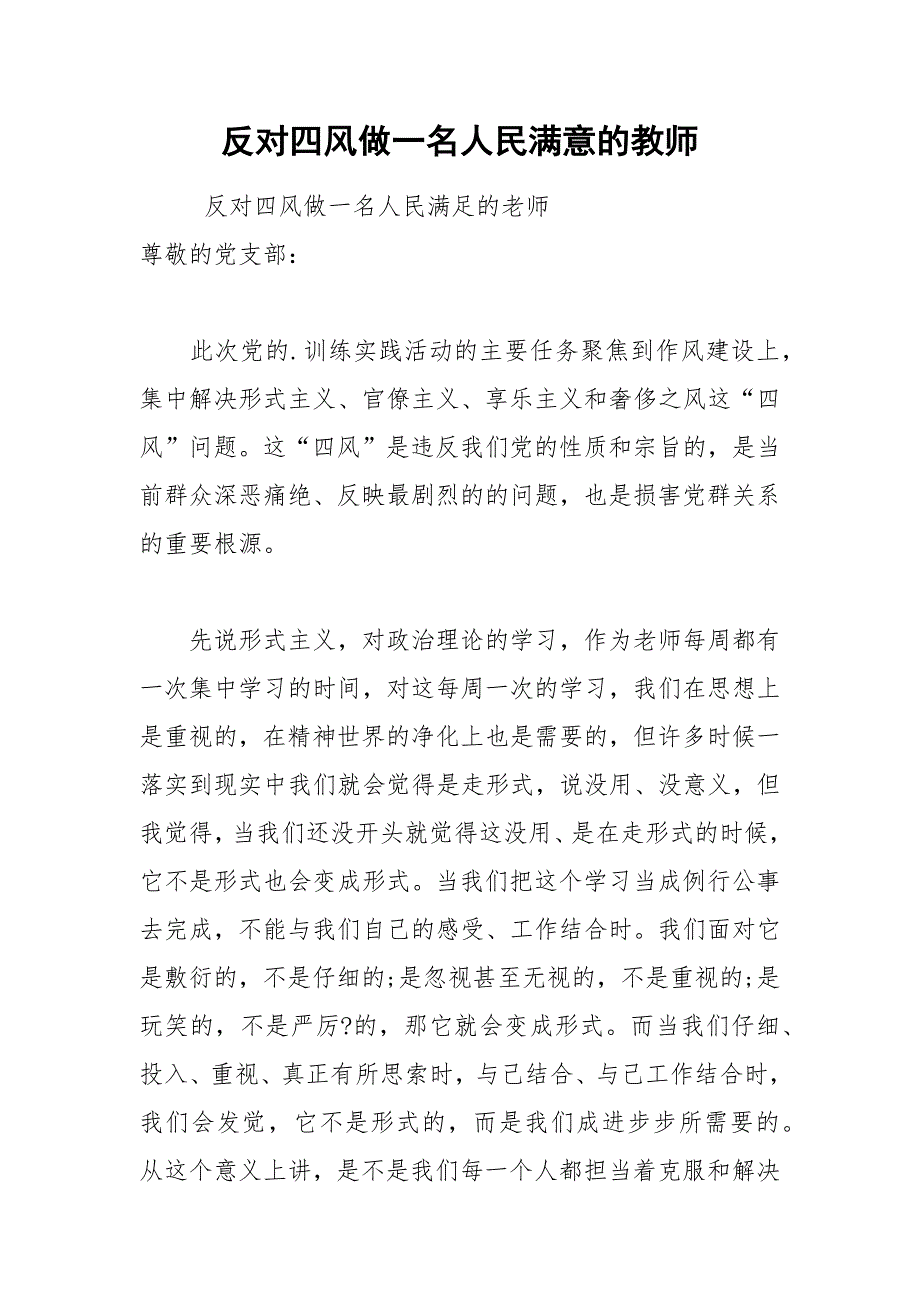 反对四风做一名人民满意的教师

反对四风做一名人民满足的老师
尊敬的党支部：

此次党的.训练实践活动的主要任务聚焦到作风建设上，集中解决形式主义、官僚主义、享乐主义和奢侈之风这“四风”问题。这“四风”是违反我们党的性质和宗旨的，是当前群众深恶痛绝、反映最剧烈的的问题，也是损害党群关系的重要根源。

先说形式主义，对政治理论的学习，作为老师每周都有一次集中学习的时间，对这每周一次的学习，我们在思想上是重视的，在精神世界的净化上也是需要的，但许多时候一落实到现实中我们就会觉得是走形式，说没用、没意义，但我觉得，当我们还没开头就觉得这没用、是在走形式的时候，它不是形式也会变成形式。当我们把这个学习当成例行公事去完成，不能与我们自己的感受、工作结合时。我们面对它是敷衍的，不是仔细的;是忽视甚至无视的，不是重视的;是玩笑的，不是严厉?的，那它就会变成形式。而当我们仔细、投入、重视、真正有所思索时，与己结合、与己工作结合时，我们会发觉，它不是形式的，而是我们成进步步所需要的。从这个意义上讲，是不是我们每一个人都担当着克服和解决